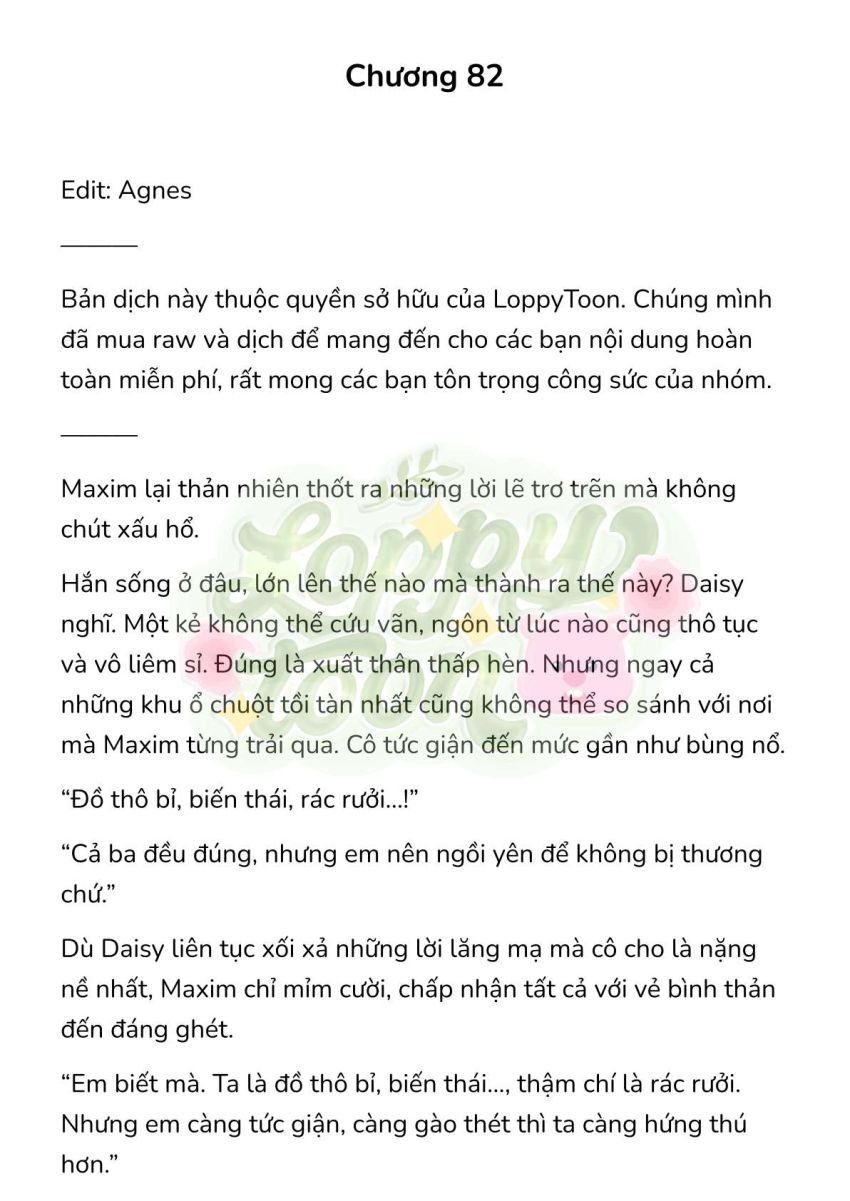 Chương 82

Edit: Agnes

_______

Bản dịch này thuộc quyền sở hữu của LoppyToon. Chúng mình đã mua raw và dịch để mang đến cho các bạn nội dung hoàn toàn miễn phí, rất mong các bạn tôn trọng công sức của nhóm.

_______

Maxim lại thản nhiên thốt ra những lời lẽ trơ trẽn mà không chút xấu hổ.

Hắn sống ở đâu, lớn lên thế nào mà thành ra thế này? Daisy nghĩ. Một kẻ không thể cứu vãn, ngôn từ lúc nào cũng thô tục và vô liêm sỉ. Đúng là xuất thân thấp hèn. Nhưng ngay cả những khu ổ chuột tồi tàn nhất cũng không thể so sánh với nơi mà Maxim từng trải qua. Cô tức giận đến mức gần như bùng nổ.

“Đồ thô bỉ, biến thái, rác rưởi...!”

“Cả ba đều đúng, nhưng em nên ngồi yên để không bị thương chứ.”

Dù Daisy liên tục xối xả những lời lăng mạ mà cô cho là nặng nề nhất, Maxim chỉ mỉm cười, chấp nhận tất cả với vẻ bình thản đến đáng ghét.

“Em biết mà. Ta là đồ thô bỉ, biến thái..., thậm chí là rác rưởi. Nhưng em càng tức giận, càng gào thét thì ta càng hứng thú hơn.”

LoppyToon